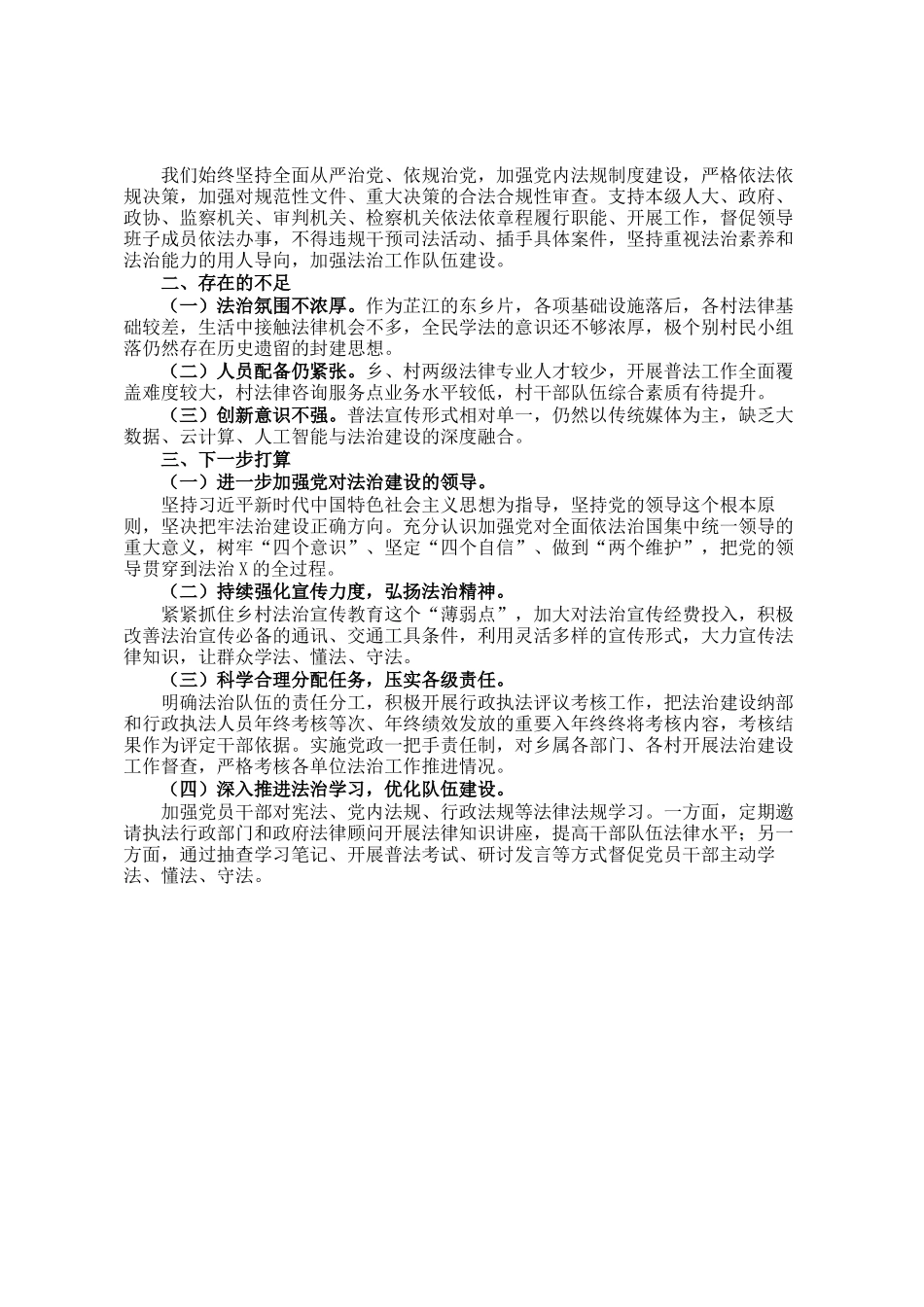 我们始终坚持全面从严治党、依规治党，加强党内法规制度建设，严格依法依规决策，加强对规范性文件、重大决策的合法合规性审查。支持本级人大、政府、政协、监察机关、审判机关、检察机关依法依章程履行职能、开展工作，督促领导班子成员依法办事，不得违规干预司法活动、插手具体案件，坚持重视法治素养和法治能力的用人导向，加强法治工作队伍建设。

二、存在的不足

（一）法治氛围不浓厚。作为芷江的东乡片，各项基础设施落后，各村法律基础较差，生活中接触法律机会不多，全民学法的意识还不够浓厚，极个别村民小组落仍然存在历史遗留的封建思想。

（二）人员配备仍紧张。乡、村两级法律专业人才较少，开展普法工作全面覆盖难度较大，村法律咨询服务点业务水平较低，村干部队伍综合素质有待提升。

（三）创新意识不强。普法宣传形式相对单一，仍然以传统媒体为主，缺乏大数据、云计算、人工智能与法治建设的深度融合。

三、下一步打算

（一）进一步加强党对法治建设的领导。

坚持习近平新时代中国特色社会主义思想为指导，坚持党的领导这个根本原则，坚决把牢法治建设正确方向。充分认识加强党对全面依法治国集中统一领导的重大意义，树牢“四个意识”、坚定“四个自信”、做到“两个维护”，把党的领导贯穿到法治X的全过程。

（二）持续强化宣传力度，弘扬法治精神。

紧紧抓住乡村法治宣传教育这个“薄弱点”，加大对法治宣传经费投入，积极改善法治宣传必备的通讯、交通工具条件，利用灵活多样的宣传形式，大力宣传法律知识，让群众学法、懂法、守法。

（三）科学合理分配任务，压实各级责任。

明确法治队伍的责任分工，积极开展行政执法评议考核工作，把法治建设纳部和行政执法人员年终考核等次、年终绩效发放的重要入年终终将考核内容，考核结果作为评定干部依据。实施党政一把手责任制，对乡属各部门、各村开展法治建设工作督查，严格考核各单位法治工作推进情况。

（四）深入推进法治学习，优化队伍建设。

加强党员干部对宪法、党内法规、行政法规等法律法规学习。一方面，定期邀请执法行政部门和政府法律顾问开展法律知识讲座，提高干部队伍法律水平；另一方面，通过抽查学习笔记、开展普法考试、研讨发言等方式督促党员干部主动学法、懂法、守法。